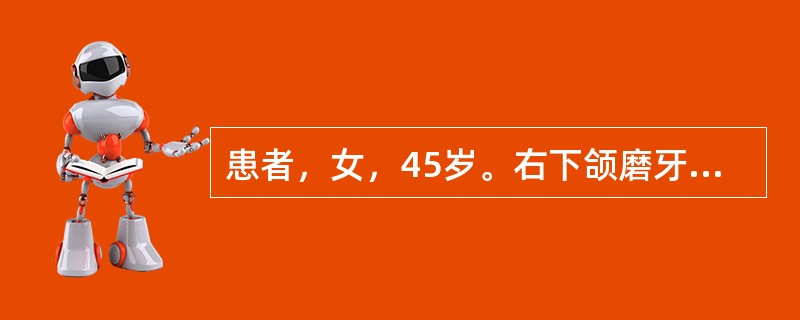 患者，女，45岁。右下颌磨牙...